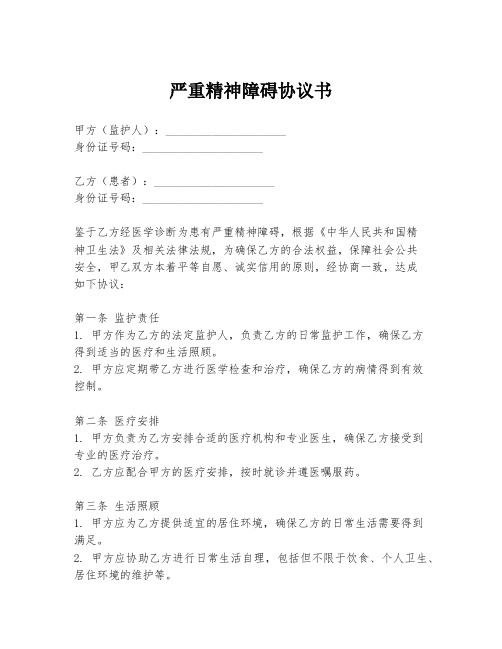 严重精神障碍协议书

甲方（监护人）：____________________
身份证号码：____________________

乙方（患者）：____________________
身份证号码：____________________

鉴于乙方经医学诊断为患有严重精神障碍，根据《中华人民共和国精神卫生法》及相关法律法规，为确保乙方的合法权益，保障社会公共安全，甲乙双方本着平等自愿、诚实信用的原则，经协商一致，达成如下协议：

第一条 监护责任
1. 甲方作为乙方的法定监护人，负责乙方的日常监护工作，确保乙方得到适当的医疗和生活照顾。
2. 甲方应定期带乙方进行医学检查和治疗，确保乙方的病情得到有效控制。

第二条 医疗安排
1. 甲方负责为乙方安排合适的医疗机构和专业医生，确保乙方接受到专业的医疗治疗。
2. 乙方应配合甲方的医疗安排，按时就诊并遵医嘱服药。

第三条 生活照顾
1. 甲方应为乙方提供适宜的居住环境，确保乙方的日常生活需要得到满足。
2. 甲方应协助乙方进行日常生活自理，包括但不限于饮食、个人卫生、居住环境的维护等。